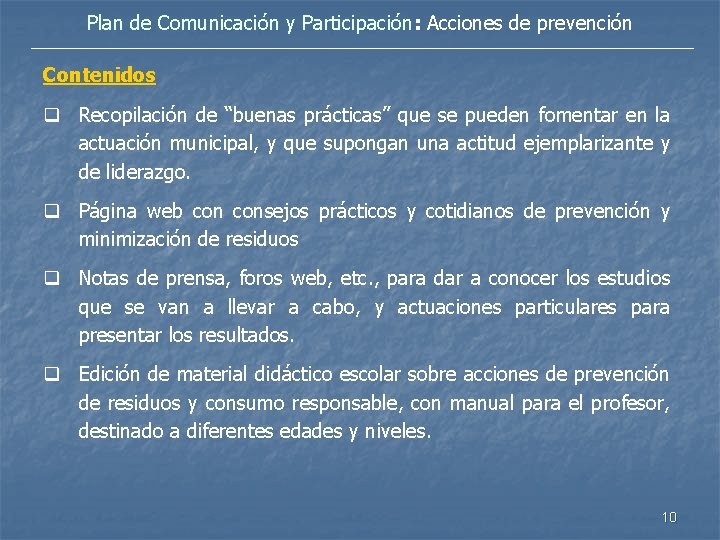 Plan de Comunicación y Participación: Acciones de prevención

Contenidos

❑ Recopilación de “buenas prácticas” que se pueden fomentar en la actuación municipal, y que supongan una actitud ejemplarizante y de liderazgo.

❑ Página web con consejos prácticos y cotidianos de prevención y minimización de residuos

❑ Notas de prensa, foros web, etc., para dar a conocer los estudios que se van a llevar a cabo, y actuaciones particulares para presentar los resultados.

❑ Edición de material didáctico escolar sobre acciones de prevención de residuos y consumo responsable, con manual para el profesor, destinado a diferentes edades y niveles.

10